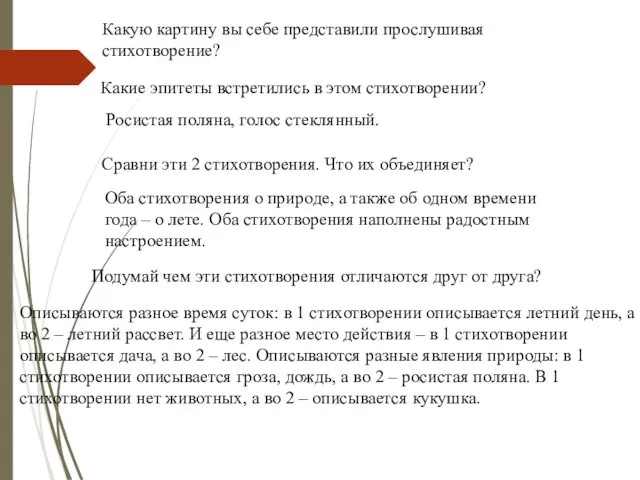 Какую картину вы себе представили прослушивая стихотворение?

Какие эпитеты встретились в этом стихотворении?

Росистая поляна, голос стеклянный.

Сравни эти 2 стихотворения. Что их объединяет?

Оба стихотворения о природе, а также об одном времени года – о лете. Оба стихотворения наполнены радостным настроением.

Подумай чем эти стихотворения отличаются друг от друга?

Описываются разное время суток: в 1 стихотворении описывается летний день, а во 2 – летний рассвет. И еще разное место действия – в 1 стихотворении описывается дача, а во 2 – лес. Описываются разные явления природы: в 1 стихотворении описывается гроза, дождь, а во 2 – росистая поляна. В 1 стихотворении нет животных, а во 2 – описывается кукушка.